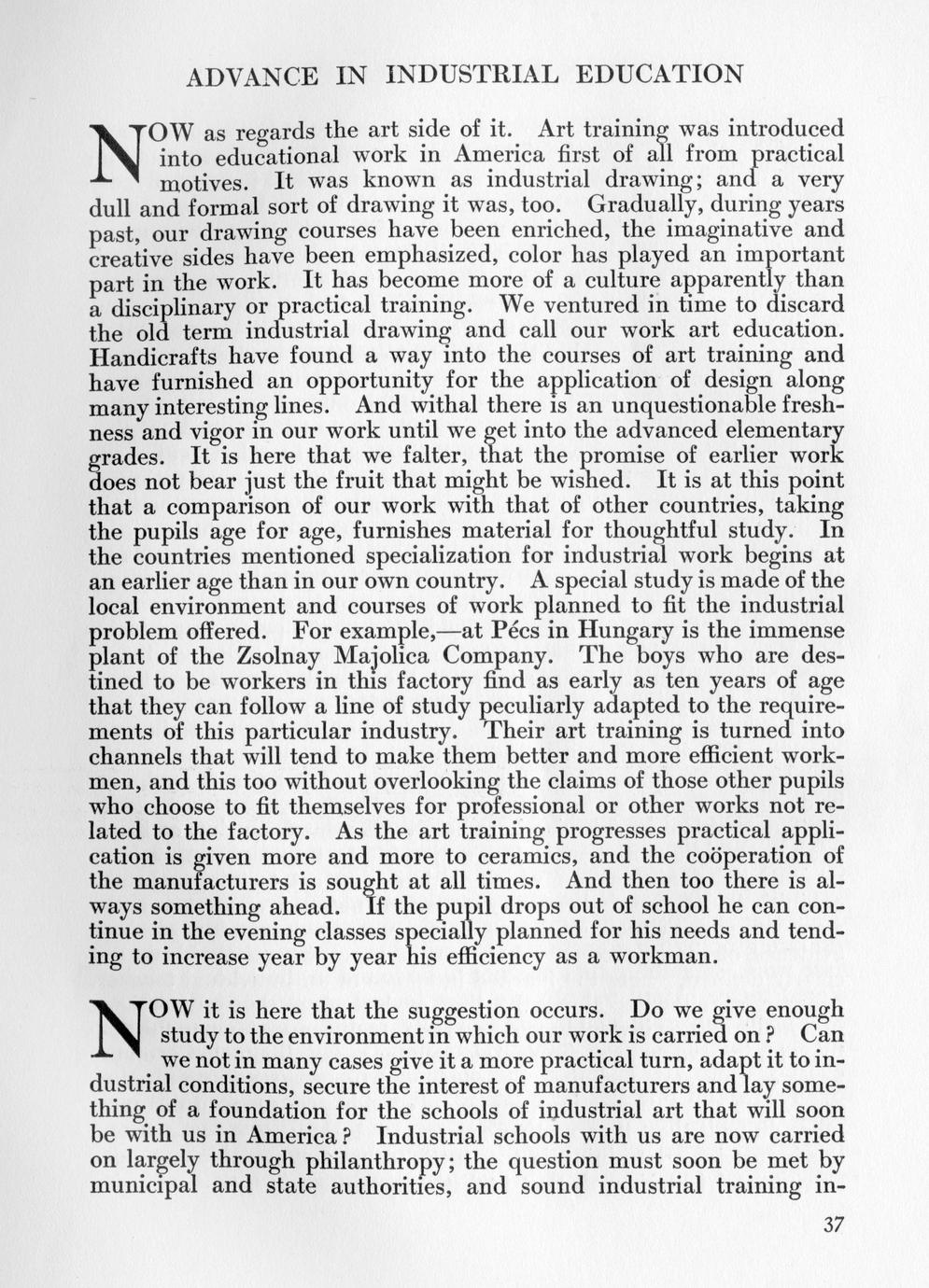 ADVANCE IN INDUSTRIAL EDUCATION

NOW as regards the art side of it. Art training was introduced into educational work in America first of all from practical motives. It was known as industrial drawing; and a very dull and formal sort of drawing it was, too. Gradually, during years past, our drawing courses have been enriched, the imaginative and creative sides have been emphasized, color has played an important part in the work. It has become more of a culture apparently than a disciplinary or practical training. We ventured in time to discard the old term industrial drawing and call our work art education. Handicrafts have found a way into the courses of art training and have furnished an opportunity for the application of design along many interesting lines. And withal there is an unquestionable freshness and vigor in our work until we get into the advanced elementary grades. It is here that we falter, that the promise of earlier work does not bear just the fruit that might be wished. It is at this point that a comparison of our work with that of other countries, taking the pupils age for age, furnishes material for thoughtful study. In the countries mentioned specialization for industrial work begins at an earlier age than in our own country. A special study is made of the local environment and courses of work planned to fit the industrial problem offered. For example,—at Pécs in Hungary is the immense plant of the Zsolnay Majolica Company. The boys who are destined to be workers in this factory find as early as ten years of age that they can follow a line of study peculiarly adapted to the requirements of this particular industry. Their art training is turned into channels that will tend to make them better and more efficient workmen, and this too without overlooking the claims of those other pupils who choose to fit themselves for professional or other works not related to the factory. As the art training progresses practical application is given more and more to ceramics, and the coöperation of the manufacturers is sought at all times. And then too there is always something ahead. If the pupil drops out of school he can continue in the evening classes specially planned for his needs and tending to increase year by year his efficiency as a workman.

NOW it is here that the suggestion occurs. Do we give enough study to the environment in which our work is carried on? Can we not in many cases give it a more practical turn, adapt it to industrial conditions, secure the interest of manufacturers and lay something of a foundation for the schools of industrial art that will soon be with us in America? Industrial schools with us are now carried on largely through philanthropy; the question must soon be met by municipal and state authorities, and sound industrial training in-

37